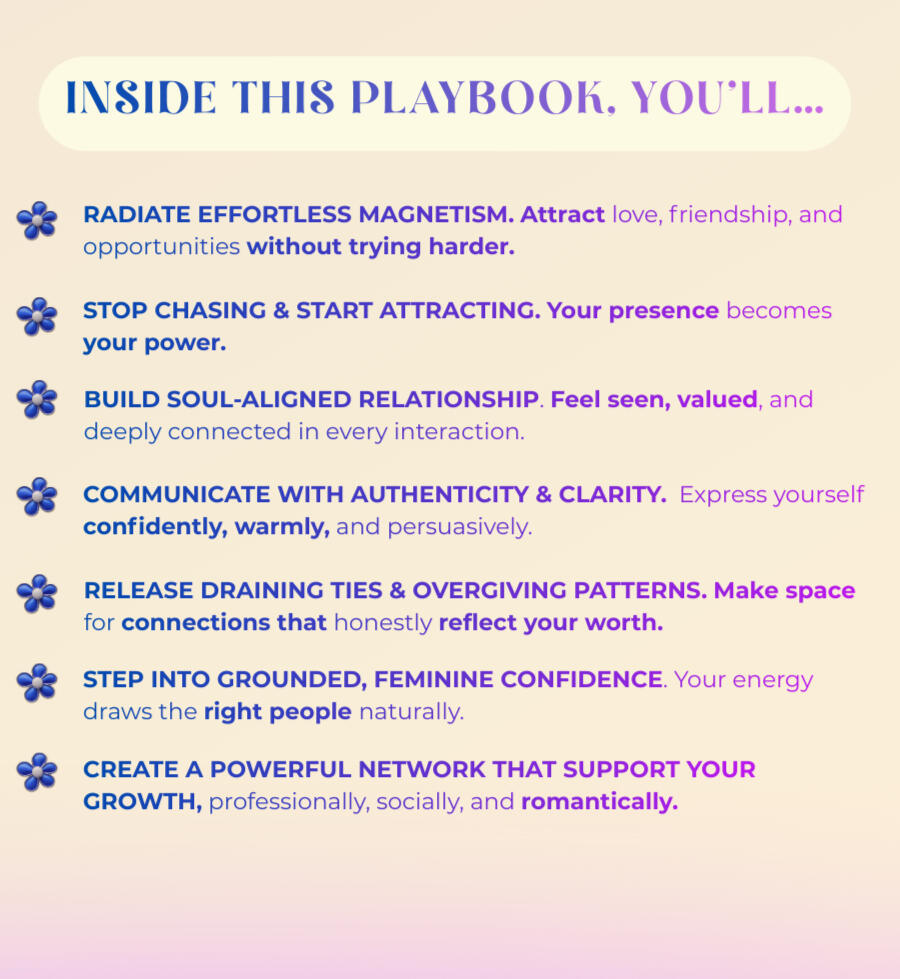 INSIDE THIS PLAYBOOK, YOU'LL...

RADIATE EFFORTLESS MAGNETISM. Attract love, friendship, and opportunities without trying harder.

STOP CHASING & START ATTRACTING. Your presence becomes your power.

BUILD SOUL-ALIGNED RELATIONSHIP. Feel seen, valued, and deeply connected in every interaction.

COMMUNICATE WITH AUTHENTICITY & CLARITY. Express yourself confidently, warmly, and persuasively.

RELEASE DRAINING TIES & OVERGIVING PATTERNS. Make space for connections that honestly reflect your worth.

STEP INTO GROUNDED, FEMININE CONFIDENCE. Your energy draws the right people naturally.

CREATE A POWERFUL NETWORK THAT SUPPORT YOUR GROWTH, professionally, socially, and romantically.